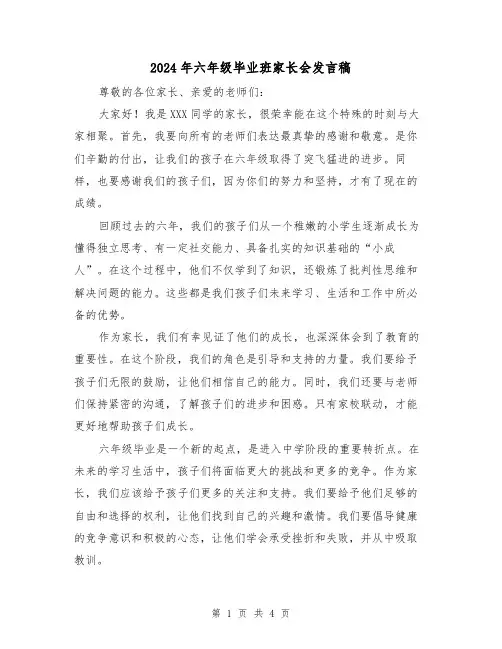 2024年六年级毕业班家长会发言稿

尊敬的各位家长、亲爱的老师们：

大家好！我是XXX同学的家长，很荣幸能在这个特殊的时刻与大家相聚。首先，我要向所有的老师们表达最真挚的感谢和敬意。是你们辛勤的付出，让我们的孩子在六年级取得了突飞猛进的进步。同样，也要感谢我们的孩子们，因为你们的努力和坚持，才有了现在的成绩。

回顾过去的六年，我们的孩子们从一个稚嫩的小学生逐渐成长为懂得独立思考、有一定社交能力、具备扎实的知识基础的“小成人”。在这个过程中，他们不仅学到了知识，还锻炼了批判性思维和解决问题的能力。这些都是我们孩子们未来学习、生活和工作中所必备的优势。

作为家长，我们有幸见证了他们的成长，也深深体会到了教育的重要性。在这个阶段，我们的角色是引导和支持的力量。我们要给予孩子们无限的鼓励，让他们相信自己的能力。同时，我们还要与老师们保持紧密的沟通，了解孩子们的进步和困惑。只有家校联动，才能更好地帮助孩子们成长。

六年级毕业是一个新的起点，是进入中学阶段的重要转折点。在未来的学习生活中，孩子们将面临更大的挑战和更多的竞争。作为家长，我们应该给予孩子们更多的关注和支持。我们要给予他们足够的自由和选择的权利，让他们找到自己的兴趣和激情。我们要倡导健康的竞争意识和积极的心态，让他们学会承受挫折和失败，并从中吸取教训。

第 1 页 共 4 页